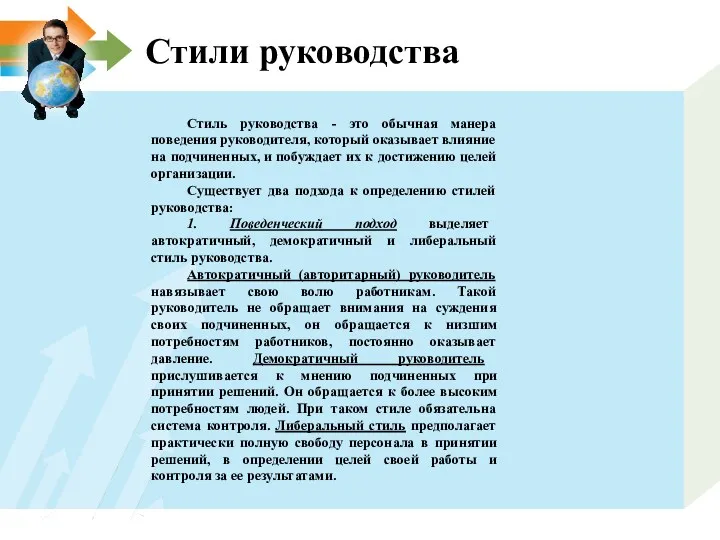 Стили руководства

Стиль руководства - это обычная манера поведения руководителя, который оказывает влияние на подчиненных, и побуждает их к достижению целей организации.

Существует два подхода к определению стилей руководства:

1. Поведенческий подход выделяет автократичный, демократичный и либеральный стиль руководства.

Автократичный (авторитарный) руководитель навязывает свою волю работникам. Такой руководитель не обращает внимания на суждения своих подчиненных, он обращается к низшим потребностям работников, постоянно оказывает давление. Демократичный руководитель прислушивается к мнению подчиненных при принятии решений. Он обращается к более высоким потребностям людей. При таком стиле обязательна система контроля. Либеральный стиль предполагает практически полную свободу персонала в принятии решений, в определении целей своей работы и контроля за ее результатами.